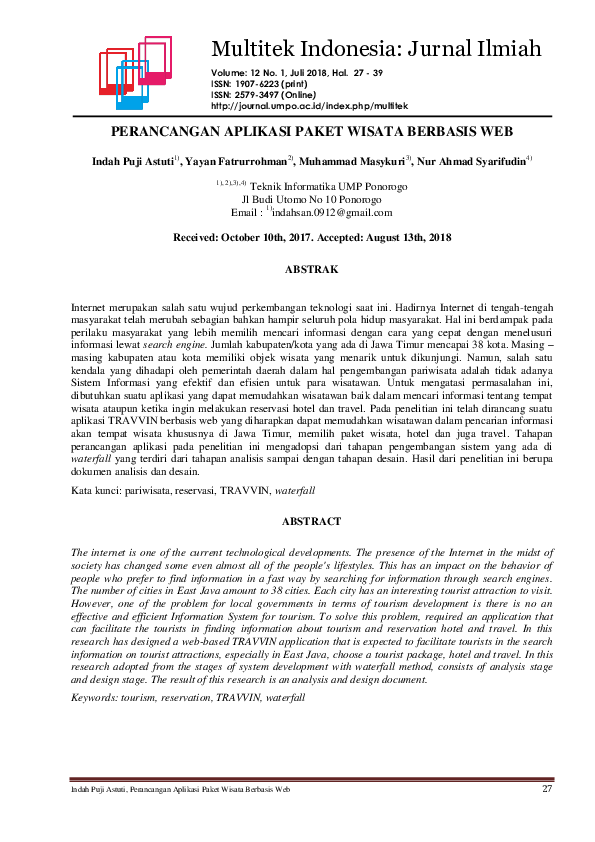 Multitek Indonesia: Jurnal Ilmiah
Volume: 12 No. 1, Juli 2018, Hal. 27 - 39
ISSN: 1907-6223 (print)
ISSN: 2579-3497 (Online)
http://journal.umpo.ac.id/index.php/multitek

PERANCANGAN APLIKASI PAKET WISATA BERBASIS WEB

Indah Puji Astuti$^{1)}$, Yayan Fatrurrohman$^{2)}$, Muhammad Masykuri$^{3)}$, Nur Ahmad Syarifudin$^{4)}$

$^{1),2),3),4)}$ Teknik Informatika UMP Ponorogo
Jl Budi Utomo No 10 Ponorogo
Email : $^{1)}$indahsan.0912@gmail.com

Received: October 10th, 2017. Accepted: August 13th, 2018

ABSTRAK

Internet merupakan salah satu wujud perkembangan teknologi saat ini. Hadirnya Internet di tengah-tengah masyarakat telah merubah sebagian bahkan hampir seluruh pola hidup masyarakat. Hal ini berdampak pada perilaku masyarakat yang lebih memilih mencari informasi dengan cara yang cepat dengan menelusuri informasi lewat search engine. Jumlah kabupaten/kota yang ada di Jawa Timur mencapai 38 kota. Masing – masing kabupaten atau kota memiliki objek wisata yang menarik untuk dikunjungi. Namun, salah satu kendala yang dihadapi oleh pemerintah daerah dalam hal pengembangan pariwisata adalah tidak adanya Sistem Informasi yang efektif dan efisien untuk para wisatawan. Untuk mengatasi permasalahan ini, dibutuhkan suatu aplikasi yang dapat memudahkan wisatawan baik dalam mencari informasi tentang tempat wisata ataupun ketika ingin melakukan reservasi hotel dan travel. Pada penelitian ini telah dirancang suatu aplikasi TRAVVIN berbasis web yang diharapkan dapat memudahkan wisatawan dalam pencarian informasi akan tempat wisata khususnya di Jawa Timur, memilih paket wisata, hotel dan juga travel. Tahapan perancangan aplikasi pada penelitian ini mengadopsi dari tahapan pengembangan sistem yang ada di waterfall yang terdiri dari tahapan analisis sampai dengan tahapan desain. Hasil dari penelitian ini berupa dokumen analisis dan desain.

Kata kunci: pariwisata, reservasi, TRAVVIN, waterfall

ABSTRACT

The internet is one of the current technological developments. The presence of the Internet in the midst of society has changed some even almost all of the people's lifestyles. This has an impact on the behavior of people who prefer to find information in a fast way by searching for information through search engines. The number of cities in East Java amount to 38 cities. Each city has an interesting tourist attraction to visit. However, one of the problem for local governments in terms of tourism development is there is no an effective and efficient Information System for tourism. To solve this problem, required an application that can facilitate the tourists in finding information about tourism and reservation hotel and travel. In this research has designed a web-based TRAVVIN application that is expected to facilitate tourists in the search information on tourist attractions, especially in East Java, choose a tourist package, hotel and travel. In this research adopted from the stages of system development with waterfall method, consists of analysis stage and design stage. The result of this research is an analysis and design document.

Keywords: tourism, reservation, TRAVVIN, waterfall

Indah Puji Astuti, Perancangan Aplikasi Paket Wisata Berbasis Web 27